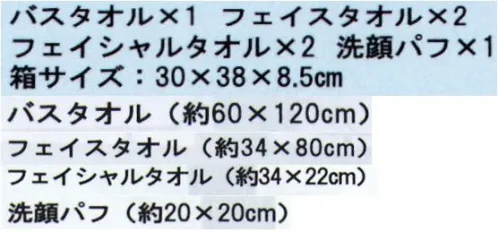 バスタオル×1　フェイスタオル×2
フェイシャルタオル×2　洗顔パフ×1
箱サイズ：30×38×8.5cm

バスタオル（約60×120cm）

フェイスタオル（約34×80cm）

フェイシャルタオル（約34×22cm）

洗顔パフ（約20×20cm）